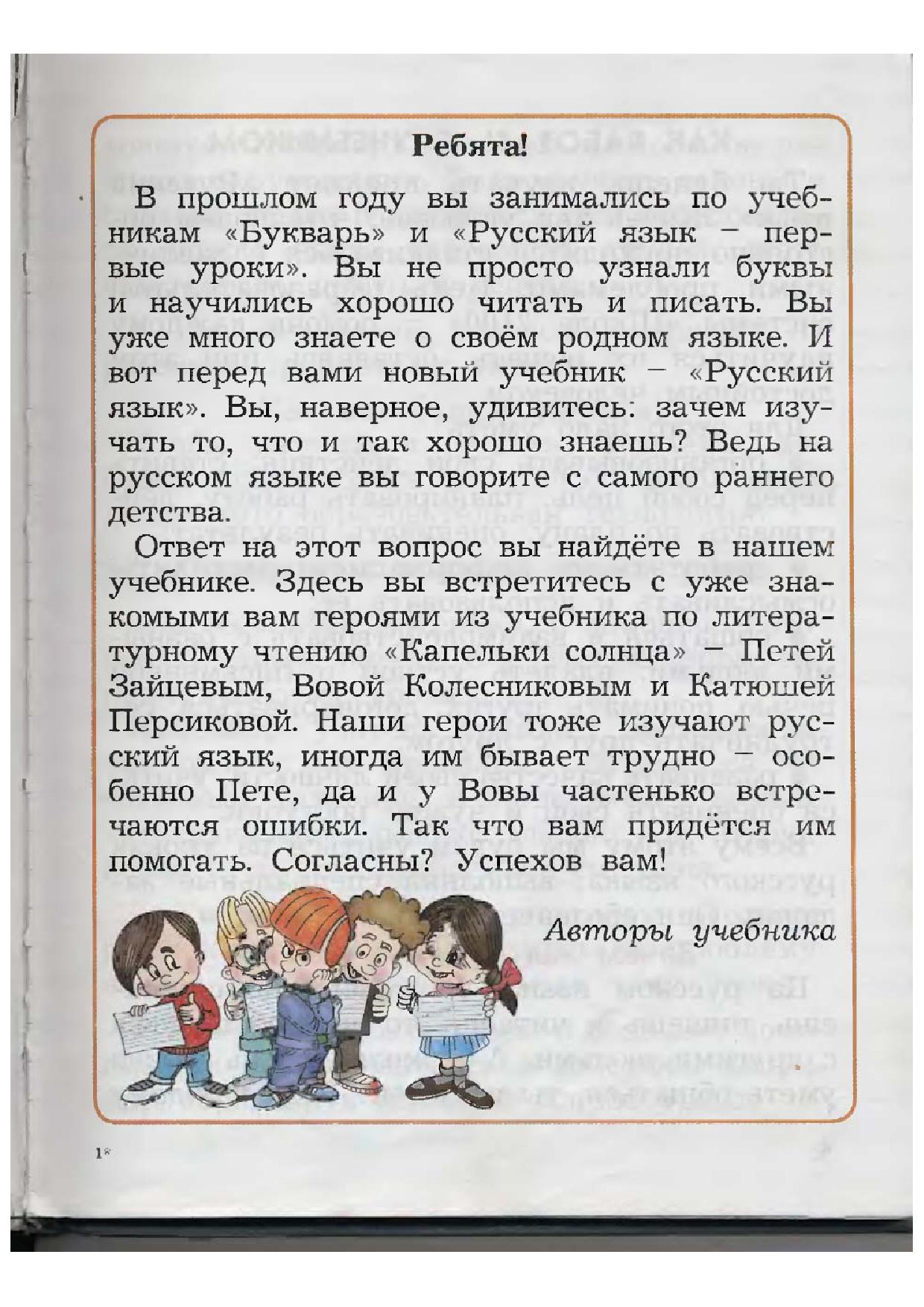 Ребята!

В прошлом году вы занимались по учебникам «Букварь» и «Русский язык – первые уроки». Вы не просто узнали буквы и научились хорошо читать и писать. Вы уже много знаете о своём родном языке. И вот перед вами новый учебник – «Русский язык». Вы, наверное, удивитесь: зачем изучать то, что и так хорошо знаешь? Ведь на русском языке вы говорите с самого раннего детства.

Ответ на этот вопрос вы найдёте в нашем учебнике. Здесь вы встретитесь с уже знакомыми вам героями из учебника по литературному чтению «Капельки солнца» – Петей Зайцевым, Вовой Колесниковым и Катюшей Персиковой. Наши герои тоже изучают русский язык, иногда им бывает трудно – особенно Пете, да и у Вовы частенько встречаются ошибки. Так что вам придётся им помогать. Согласны? Успехов вам!

Авторы учебника

1*